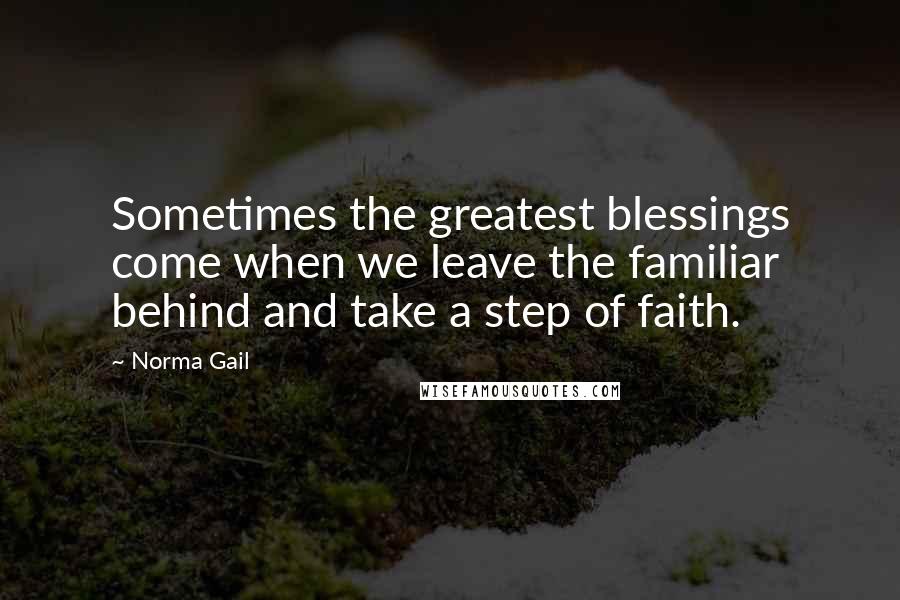 Sometimes the greatest blessings come when we leave the familiar behind and take a step of faith.

~ Norma Gail

WISEFAMOUSQUOTES.COM